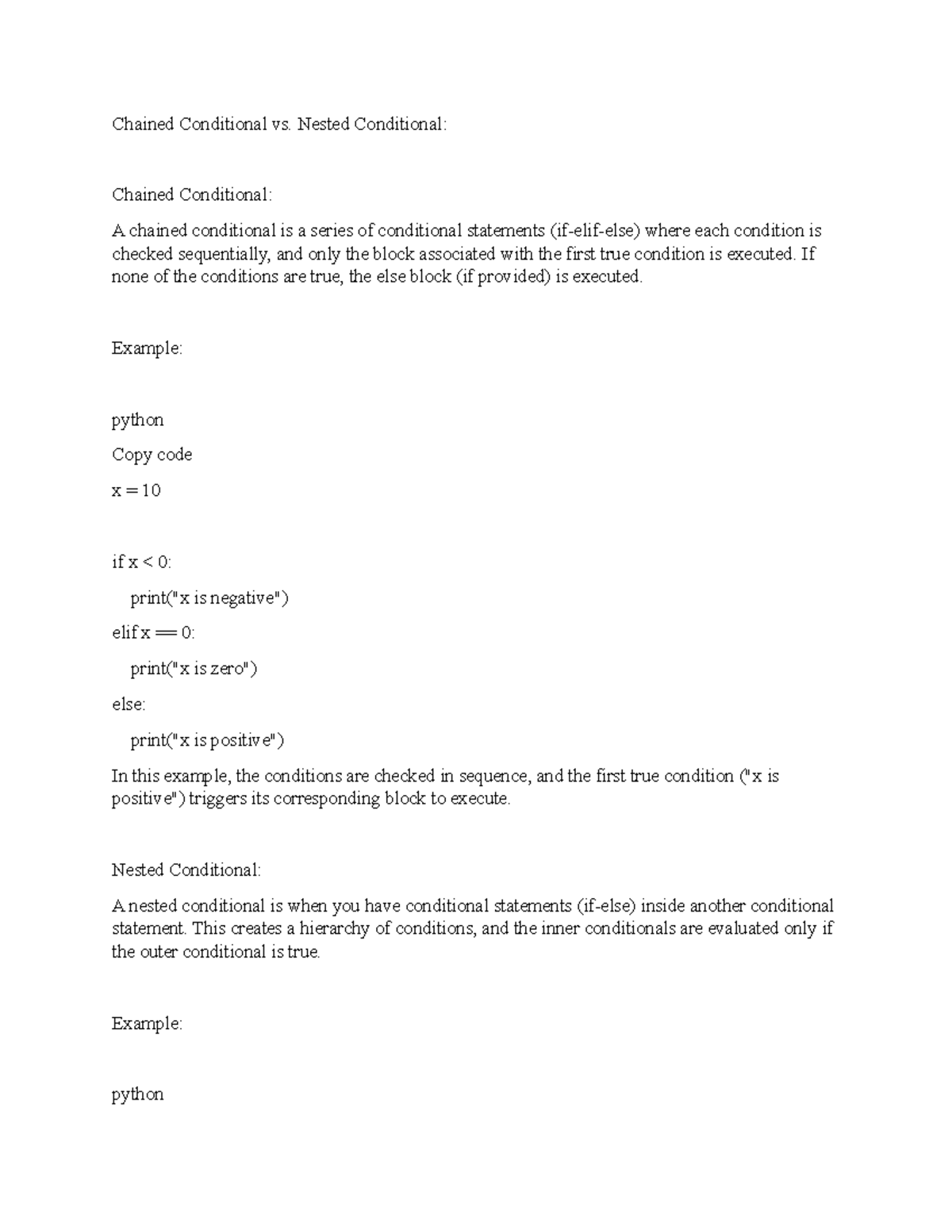 Chained Conditional vs. Nested Conditional:

Chained Conditional:

A chained conditional is a series of conditional statements (if-elif-else) where each condition is checked sequentially, and only the block associated with the first true condition is executed. If none of the conditions are true, the else block (if provided) is executed.

Example:

python

Copy code

x = 10

if x < 0:

print("x is negative")

elif x == 0:

print("x is zero")

else:

print("x is positive")

In this example, the conditions are checked in sequence, and the first true condition ("x is positive") triggers its corresponding block to execute.

Nested Conditional:

A nested conditional is when you have conditional statements (if-else) inside another conditional statement. This creates a hierarchy of conditions, and the inner conditionals are evaluated only if the outer conditional is true.

Example:

python